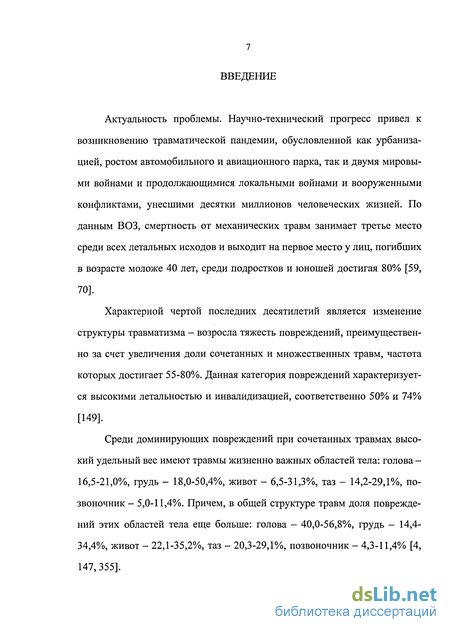 7

ВВЕДЕНИЕ

Актуальность проблемы. Научно-технический прогресс привел к возникновению травматической пандемии, обусловленной как урбанизацией, ростом автомобильного и авиационного парка, так и двумя мировыми войнами и продолжающимися локальными войнами и вооруженными конфликтами, унесшими десятки миллионов человеческих жизней. По данным ВОЗ, смертность от механических травм занимает третье место среди всех летальных исходов и выходит на первое место у лиц, погибших в возрасте моложе 40 лет, среди подростков и юношей достигая 80% [59, 70].

Характерной чертой последних десятилетий является изменение структуры травматизма – возросла тяжесть повреждений, преимущественно за счет увеличения доли сочетанных и множественных травм, частота которых достигает 55-80%. Данная категория повреждений характеризуется высокими летальностью и инвалидизацией, соответственно 50% и 74% [149].

Среди доминирующих повреждений при сочетанных травмах высокий удельный вес имеют травмы жизненно важных областей тела: голова – 16,5-21,0%, грудь – 18,0-50,4%, живот – 6,5-31,3%, таз – 14,2-29,1%, позвоночник – 5,0-11,4%. Причем, в общей структуре травм доля повреждений этих областей тела еще больше: голова – 40,0-56,8%, грудь – 14,4-34,4%, живот – 22,1-35,2%, таз – 20,3-29,1%, позвоночник – 4,3-11,4% [4, 147, 355].

dsLib.net
библиотека диссертаций